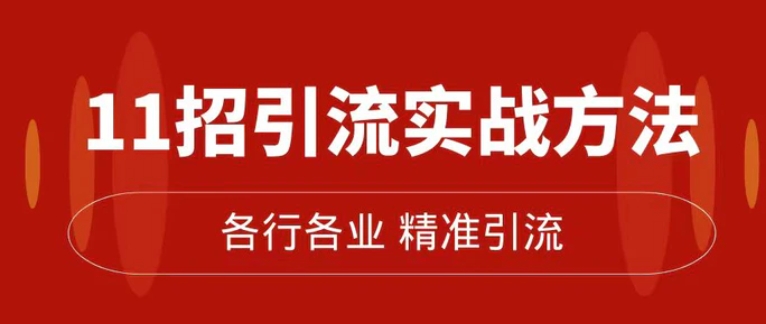 11招引流实战方法

各行各业 精准引流